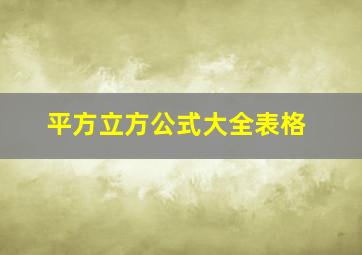 平方立方公式大全表格